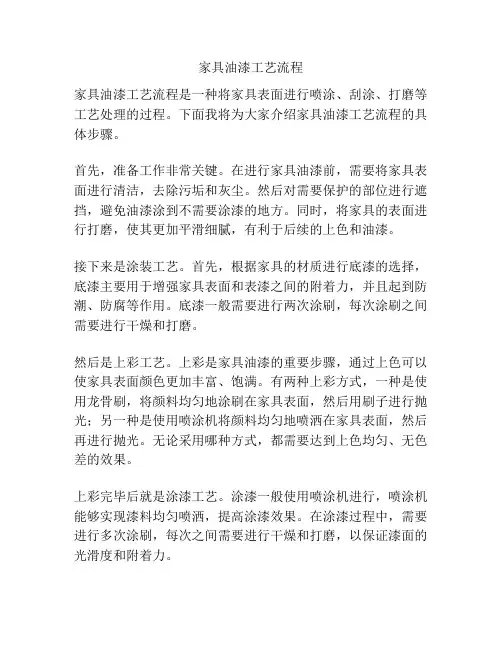 家具油漆工艺流程

家具油漆工艺流程是一种将家具表面进行喷涂、刮涂、打磨等工艺处理的过程。下面我将为大家介绍家具油漆工艺流程的具体步骤。

首先，准备工作非常关键。在进行家具油漆前，需要将家具表面进行清洁，去除污垢和灰尘。然后对需要保护的部位进行遮挡，避免油漆涂到不需要涂漆的地方。同时，将家具的表面进行打磨，使其更加平滑细腻，有利于后续的上色和油漆。

接下来是涂装工艺。首先，根据家具的材质进行底漆的选择，底漆主要用于增强家具表面和表漆之间的附着力，并且起到防潮、防腐等作用。底漆一般需要进行两次涂刷，每次涂刷之间需要进行干燥和打磨。

然后是上彩工艺。上彩是家具油漆的重要步骤，通过上色可以使家具表面颜色更加丰富、饱满。有两种上彩方式，一种是使用龙骨刷，将颜料均匀地涂刷在家具表面，然后用刷子进行抛光；另一种是使用喷涂机将颜料均匀地喷洒在家具表面，然后再进行抛光。无论采用哪种方式，都需要达到上色均匀、无色差的效果。

上彩完毕后就是涂漆工艺。涂漆一般使用喷涂机进行，喷涂机能够实现漆料均匀喷洒，提高涂漆效果。在涂漆过程中，需要进行多次涂刷，每次之间需要进行干燥和打磨，以保证漆面的光滑度和附着力。